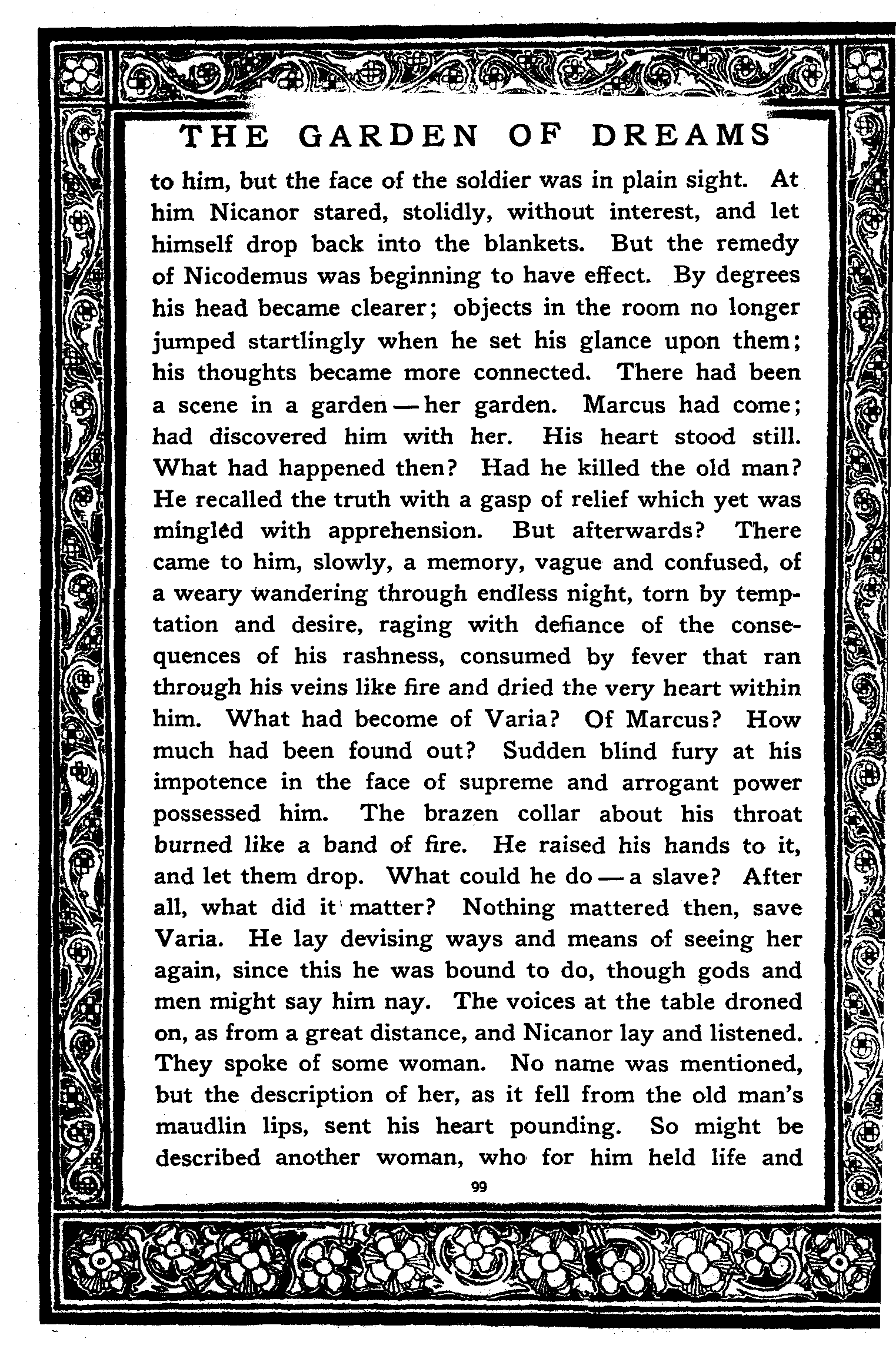 THE GARDEN OF DREAMS

to him, but the face of the soldier was in plain sight. At him Nicanor stared, stolidly, without interest, and let himself drop back into the blankets. But the remedy of Nicodemus was beginning to have effect. By degrees his head became clearer; objects in the room no longer jumped startlingly when he set his glance upon them; his thoughts became more connected. There had been a scene in a garden — her garden. Marcus had come; had discovered him with her. His heart stood still. What had happened then? Had he killed the old man? He recalled the truth with a gasp of relief which yet was mingled with apprehension. But afterwards? There came to him, slowly, a memory, vague and confused, of a weary wandering through endless night, torn by temptation and desire, raging with defiance of the consequences of his rashness, consumed by fever that ran through his veins like fire and dried the very heart within him. What had become of Varia? Of Marcus? How much had been found out? Sudden blind fury at his impotence in the face of supreme and arrogant power possessed him. The brazen collar about his throat burned like a band of fire. He raised his hands to it, and let them drop. What could he do — a slave? After all, what did it matter? Nothing mattered then, save Varia. He lay devising ways and means of seeing her again, since this he was bound to do, though gods and men might say him nay. The voices at the table droned on, as from a great distance, and Nicanor lay and listened. They spoke of some woman. No name was mentioned, but the description of her, as it fell from the old man's maudlin lips, sent his heart pounding. So might be described another woman, who for him held life and

99